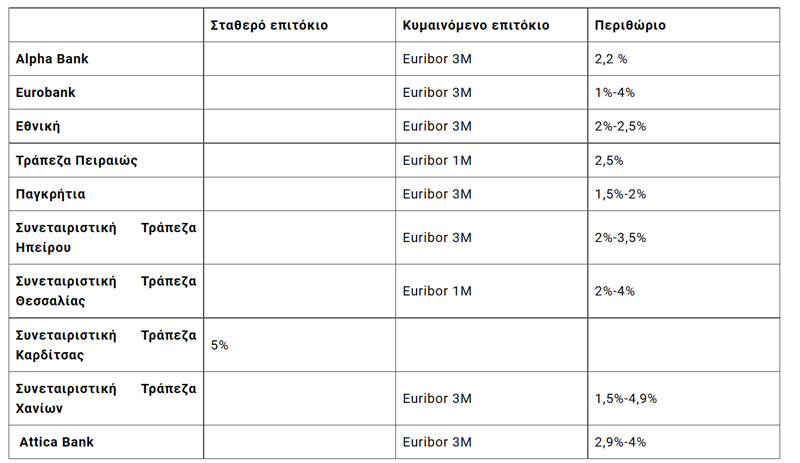 | | Σταθερό επιτόκιο | Κυμαινόμενο επιτόκιο | Περιθώριο |
|---|---|---|---|
| Alpha Bank | | Euribor 3M | 2,2 % |
| Eurobank | | Euribor 3M | 1%-4% |
| Εθνική | | Euribor 3M | 2%-2,5% |
| Τράπεζα Πειραιώς | | Euribor 1M | 2,5% |
| Παγκρήτια | | Euribor 3M | 1,5%-2% |
| Συνεταιριστική Τράπεζα Ηπείρου | | Euribor 3M | 2%-3,5% |
| Συνεταιριστική Τράπεζα Θεσσαλίας | | Euribor 1M | 2%-4% |
| Συνεταιριστική Τράπεζα Καρδίτσας | 5% | | |
| Συνεταιριστική Τράπεζα Χανίων | | Euribor 3M | 1,5%-4,9% |
| Attica Bank | | Euribor 3M | 2,9%-4% |